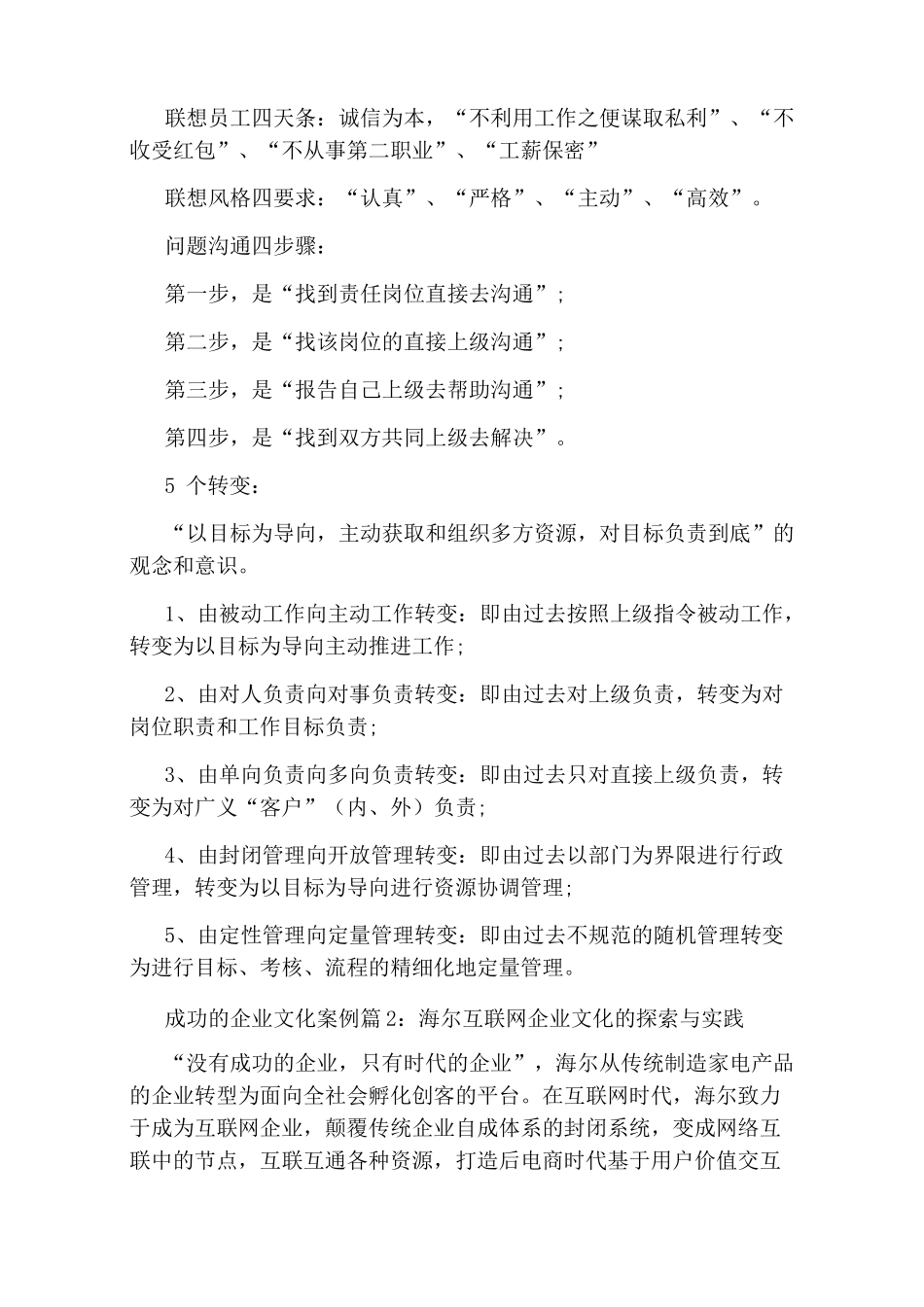 联想员工四天条：诚信为本，“不利用工作之便谋取私利”、“不收受红包”、“不从事第二职业”、“工薪保密”

联想风格四要求：“认真”、“严格”、“主动”、“高效”。

问题沟通四步骤：

第一步，是“找到责任岗位直接去沟通”；

第二步，是“找该岗位的直接上级沟通”；

第三步，是“报告自己上级去帮助沟通”；

第四步，是“找到双方共同上级去解决”。

5 个转变：

“以目标为导向，主动获取和组织多方资源，对目标负责到底”的观念和意识。

1、由被动工作向主动工作转变：即由过去按照上级指令被动工作，转变为以目标为导向主动推进工作；

2、由对人负责向对事负责转变：即由过去对上级负责，转变为对岗位职责和工作目标负责；

3、由单向负责向多向负责转变：即由过去只对直接上级负责，转变为对广义“客户”（内、外）负责；

4、由封闭管理向开放管理转变：即由过去以部门为界限进行行政管理，转变为以目标为导向进行资源协调管理；

5、由定性管理向定量管理转变：即由过去不规范的随机管理转变为进行目标、考核、流程的精细化地定量管理。

成功的企业文化案例篇 2：海尔互联网企业文化的探索与实践

“没有成功的企业，只有时代的企业”，海尔从传统制造家电产品的企业转型为面向全社会孵化创客的平台。在互联网时代，海尔致力于成为互联网企业，颠覆传统企业自成体系的封闭系统，变成网络互联中的节点，互联互通各种资源，打造后电商时代基于用户价值交互